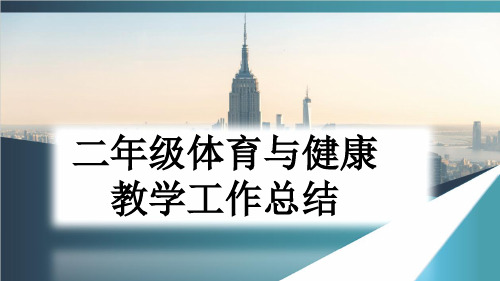 二年级体育与健康
教学工作总结